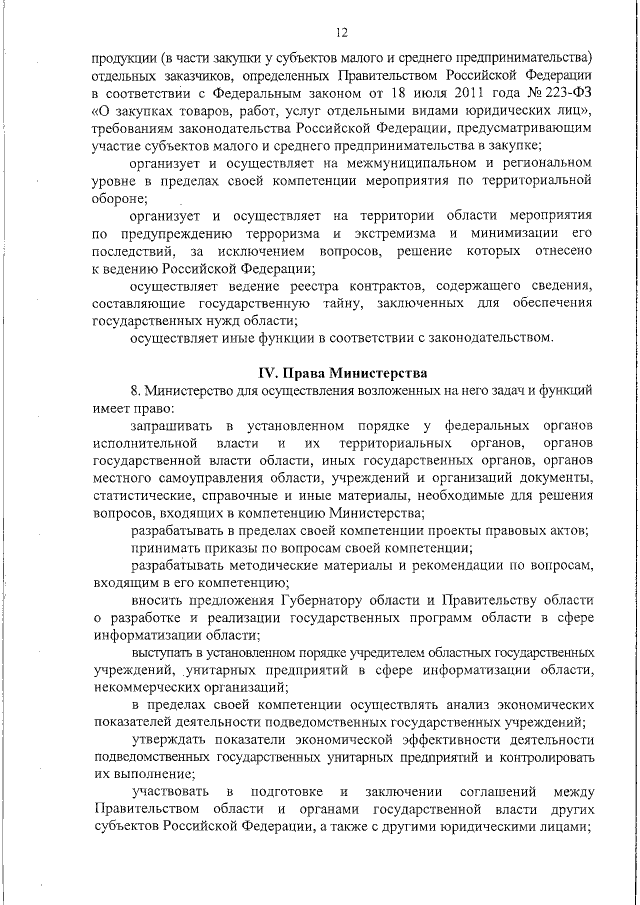 12

продукции (в части закупки у субъектов малого и среднего предпринимательства) отдельных заказчиков, определенных Правительством Российской Федерации в соответствии с Федеральным законом от 18 июля 2011 года № 223-ФЗ «О закупках товаров, работ, услуг отдельными видами юридических лиц», требованиям законодательства Российской Федерации, предусматривающим участие субъектов малого и среднего предпринимательства в закупке;

организует и осуществляет на межмуниципальном и региональном уровне в пределах своей компетенции мероприятия по территориальной обороне;

организует и осуществляет на территории области мероприятия по предупреждению терроризма и экстремизма и минимизации его последствий, за исключением вопросов, решение которых отнесено к ведению Российской Федерации;

осуществляет ведение реестра контрактов, содержащего сведения, составляющие государственную тайну, заключенных для обеспечения государственных нужд области;

осуществляет иные функции в соответствии с законодательством.

IV. Права Министерства

8. Министерство для осуществления возложенных на него задач и функций имеет право:

запрашивать в установленном порядке у федеральных органов исполнительной власти и их территориальных органов, органов государственной власти области, иных государственных органов, органов местного самоуправления области, учреждений и организаций документы, статистические, справочные и иные материалы, необходимые для решения вопросов, входящих в компетенцию Министерства;

разрабатывать в пределах своей компетенции проекты правовых актов;

принимать приказы по вопросам своей компетенции;

разрабатывать методические материалы и рекомендации по вопросам, входящим в его компетенцию;

вносить предложения Губернатору области и Правительству области о разработке и реализации государственных программ области в сфере информатизации области;

выступать в установленном порядке учредителем областных государственных учреждений, унитарных предприятий в сфере информатизации области, некоммерческих организаций;

в пределах своей компетенции осуществлять анализ экономических показателей деятельности подведомственных государственных учреждений;

утверждать показатели экономической эффективности деятельности подведомственных государственных унитарных предприятий и контролировать их выполнение;

участвовать в подготовке и заключении соглашений между Правительством области и органами государственной власти других субъектов Российской Федерации, а также с другими юридическими лицами;